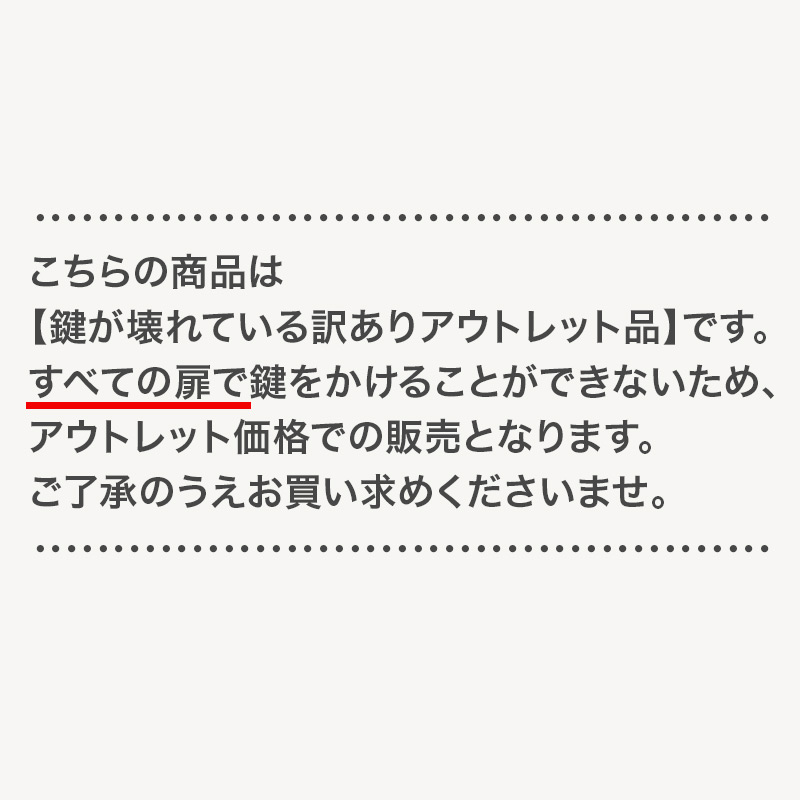 こちらの商品は
【鍵が壊れている訳ありアウトレット品】です。
すべての扉で鍵をかけることができないため、
アウトレット価格での販売となります。
ご了承のうえお買い求めくださいませ。